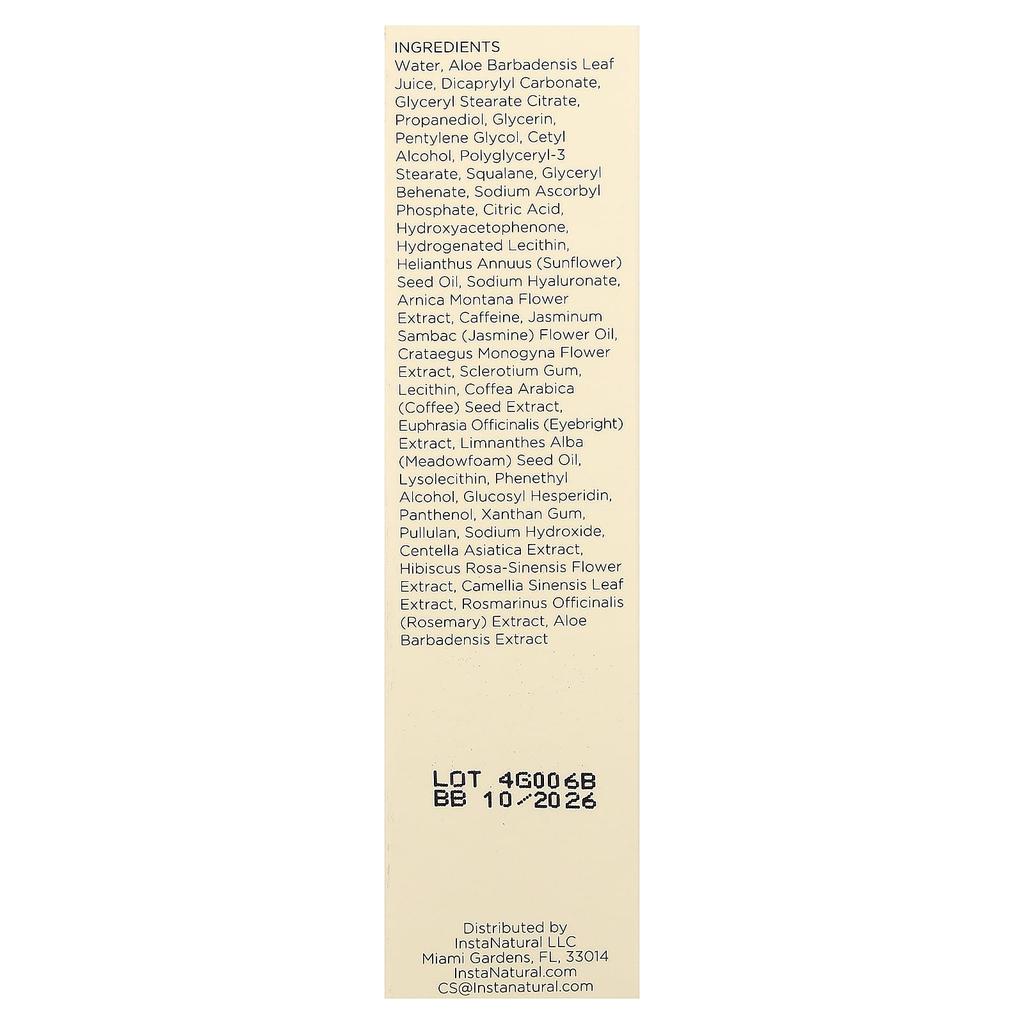 INGREDIENTS
Water, Aloe Barbadensis Leaf Juice, Dicaprylyl Carbonate, Glyceryl Stearate Citrate, Propanediol, Glycerin, Pentylene Glycol, Cetyl Alcohol, Polyglyceryl-3 Stearate, Squalane, Glyceryl Behenate, Sodium Ascorbyl Phosphate, Citric Acid, Hydroxyacetophenone, Hydrogenated Lecithin, Helianthus Annuus (Sunflower) Seed Oil, Sodium Hyaluronate, Arnica Montana Flower Extract, Caffeine, Jasminum Sambac (Jasmine) Flower Oil, Crataegus Monogyna Flower Extract, Sclerotium Gum, Lecithin, Coffea Arabica (Coffee) Seed Extract, Euphrasia Officinalis (Eyebright) Extract, Limnanthes Alba (Meadowfoam) Seed Oil, Lysolecithin, Phenethyl Alcohol, Glucosyl Hesperidin, Panthenol, Xanthan Gum, Pullulan, Sodium Hydroxide, Centella Asiatica Extract, Hibiscus Rosa-Sinensis Flower Extract, Camellia Sinensis Leaf Extract, Rosmarinus Officinalis (Rosemary) Extract, Aloe Barbadensis Extract

LOT 4G006B
BB 10/2026

Distributed by
InstaNatural LLC
Miami Gardens, FL, 33014
InstaNatural.com
CS@Instanatural.com